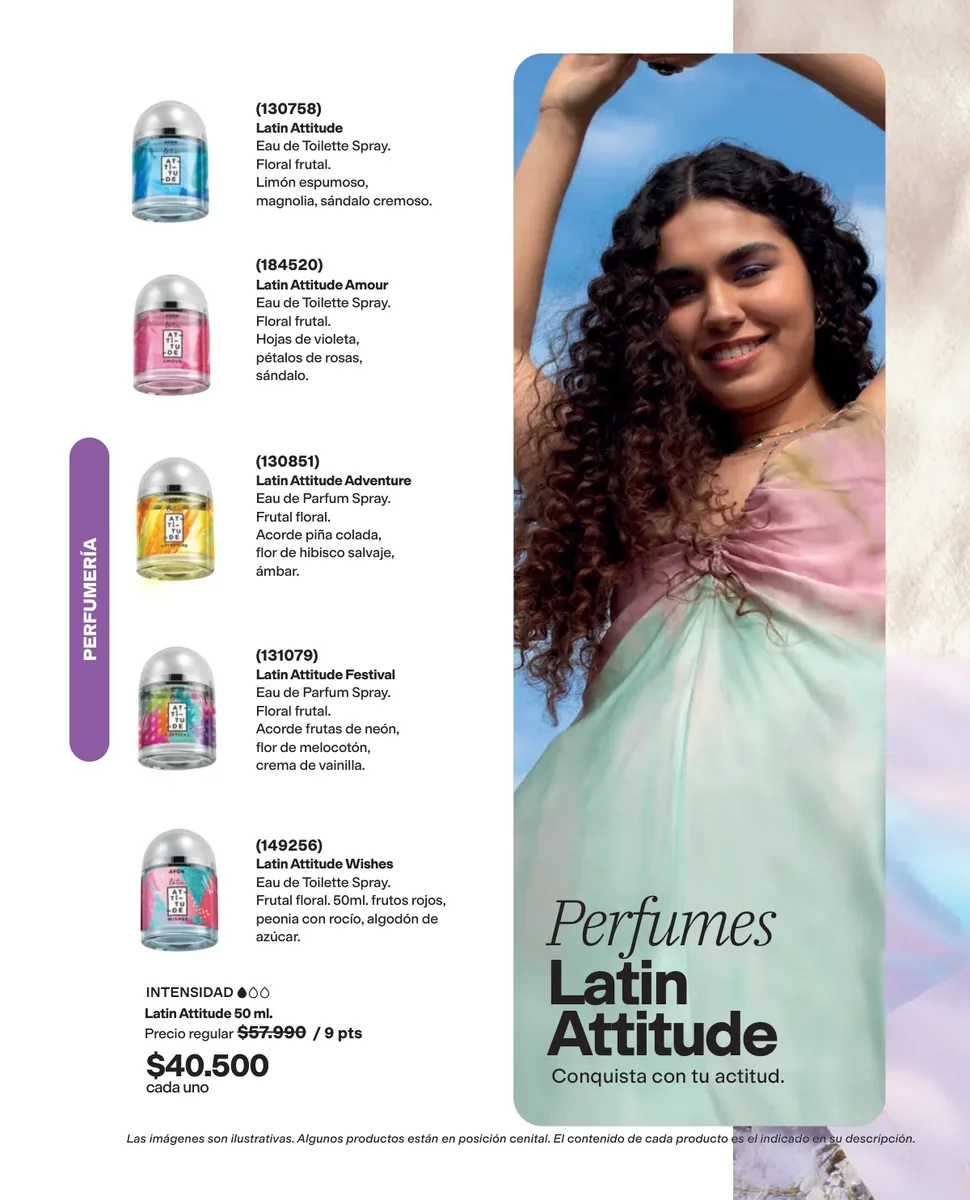 PERFUMERÍA

(130758)
Latin Attitude
Eau de Toilette Spray.
Floral frutal.
Limón espumoso, magnolia, sándalo cremoso.

(184520)
Latin Attitude Amour
Eau de Toilette Spray.
Floral frutal.
Hojas de violeta, pétalos de rosas, sándalo.

(130851)
Latin Attitude Adventure
Eau de Parfum Spray.
Frutal floral.
Acorde piña colada, flor de hibisco salvaje, ámbar.

(131079)
Latin Attitude Festival
Eau de Parfum Spray.
Floral frutal.
Acorde frutas de neón, flor de melocotón, crema de vainilla.

(149256)
Latin Attitude Wishes
Eau de Toilette Spray.
Frutal floral. 50ml. frutos rojos, peonia con rocío, algodón de azúcar.

INTENSIDAD
Latin Attitude 50 ml.
Precio regular $57.990 / 9 pts
$40.500
cada uno

Perfumes
Latin
Attitude
Conquista con tu actitud.

Las imágenes son ilustrativas. Algunos productos están en posición cenital. El contenido de cada producto es el indicado en su descripción.